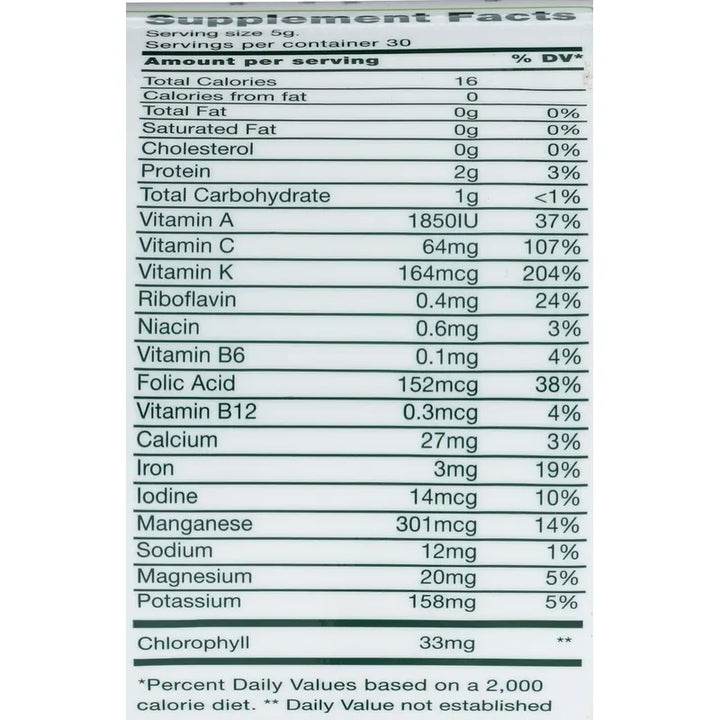 Supplement Facts
Serving size 5g.
Servings per container 30

| Amount per serving | | % DV* |
|---|---|---|
| Total Calories | 16 | |
| Calories from fat | 0 | |
| Total Fat | 0g | 0% |
| Saturated Fat | 0g | 0% |
| Cholesterol | 0g | 0% |
| Protein | 2g | 3% |
| Total Carbohydrate | 1g | <1% |
| Vitamin A | 1850IU | 37% |
| Vitamin C | 64mg | 107% |
| Vitamin K | 164mcg | 204% |
| Riboflavin | 0.4mg | 24% |
| Niacin | 0.6mg | 3% |
| Vitamin B6 | 0.1mg | 4% |
| Folic Acid | 152mcg | 38% |
| Vitamin B12 | 0.3mcg | 4% |
| Calcium | 27mg | 3% |
| Iron | 3mg | 19% |
| Iodine | 14mcg | 10% |
| Manganese | 301mcg | 14% |
| Sodium | 12mg | 1% |
| Magnesium | 20mg | 5% |
| Potassium | 158mg | 5% |
| Chlorophyll | 33mg | ** |

*Percent Daily Values based on a 2,000 calorie diet. ** Daily Value not established